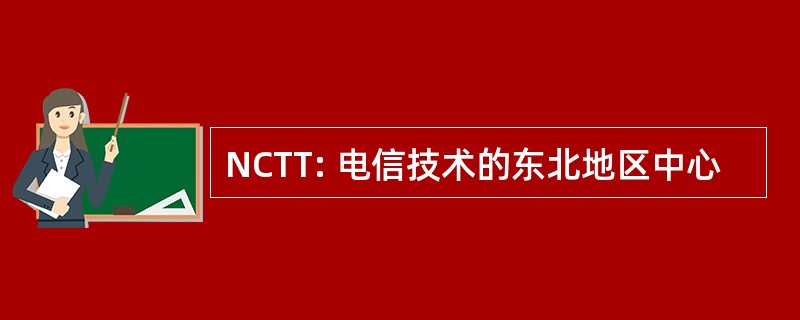 NCTT: 电信技术的东北地区中心